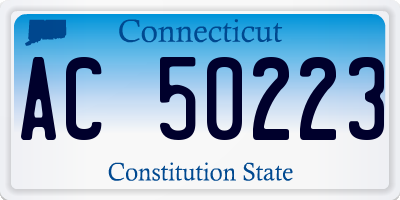 Connecticut

AC 50223

Constitution State